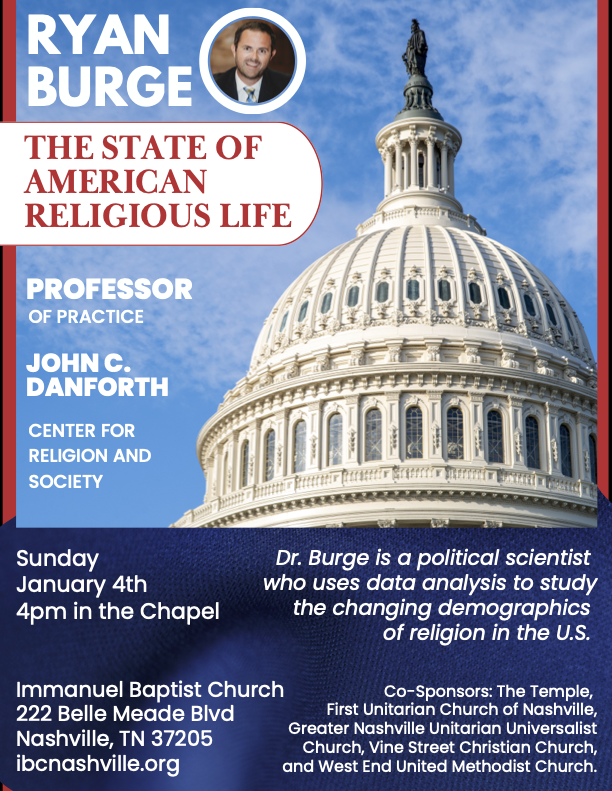 RYAN BURGE

THE STATE OF AMERICAN RELIGIOUS LIFE

PROFESSOR
OF PRACTICE

JOHN C. DANFORTH

CENTER FOR RELIGION AND SOCIETY

Sunday
January 4th
4pm in the Chapel

Dr. Burge is a political scientist who uses data analysis to study the changing demographics of religion in the U.S.

Immanuel Baptist Church
222 Belle Meade Blvd
Nashville, TN 37205
ibcnashville.org

Co-Sponsors: The Temple, First Unitarian Church of Nashville, Greater Nashville Unitarian Universalist Church, Vine Street Christian Church, and West End United Methodist Church.